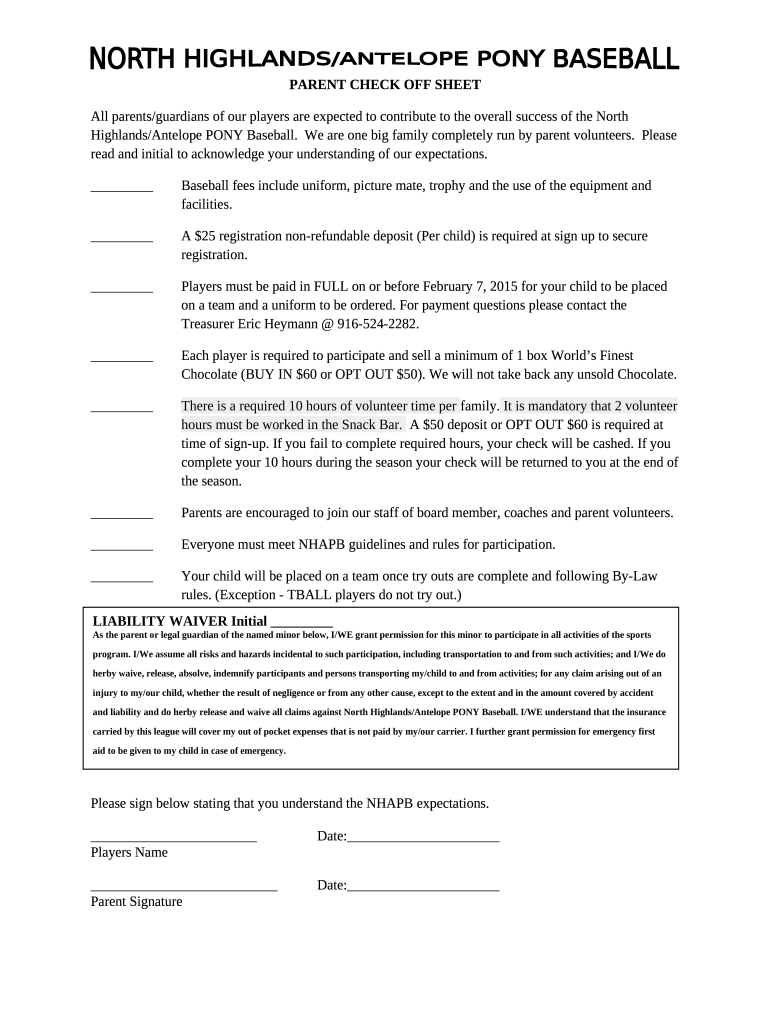 NORTH HIGHLANDS/ANTELOPE PONY BASEBALL

PARENT CHECK OFF SHEET

All parents/guardians of our players are expected to contribute to the overall success of the North Highlands/Antelope PONY Baseball. We are one big family completely run by parent volunteers. Please read and initial to acknowledge your understanding of our expectations.

_________ Baseball fees include uniform, picture mate, trophy and the use of the equipment and facilities.

_________ A $25 registration non-refundable deposit (Per child) is required at sign up to secure registration.

_________ Players must be paid in FULL on or before February 7, 2015 for your child to be placed on a team and a uniform to be ordered. For payment questions please contact the Treasurer Eric Heymann @ 916-524-2282.

_________ Each player is required to participate and sell a minimum of 1 box World's Finest Chocolate (BUY IN $60 or OPT OUT $50). We will not take back any unsold Chocolate.

_________ There is a required 10 hours of volunteer time per family. It is mandatory that 2 volunteer hours must be worked in the Snack Bar. A $50 deposit or OPT OUT $60 is required at time of sign-up. If you fail to complete required hours, your check will be cashed. If you complete your 10 hours during the season your check will be returned to you at the end of the season.

_________ Parents are encouraged to join our staff of board member, coaches and parent volunteers.

_________ Everyone must meet NHAPB guidelines and rules for participation.

_________ Your child will be placed on a team once try outs are complete and following By-Law rules. (Exception - TBALL players do not try out.)

LIABILITY WAIVER Initial _________
As the parent or legal guardian of the named minor below, I/WE grant permission for this minor to participate in all activities of the sports program. I/We assume all risks and hazards incidental to such participation, including transportation to and from such activities; and I/We do herby waive, release, absolve, indemnify participants and persons transporting my/child to and from activities; for any claim arising out of an injury to my/our child, whether the result of negligence or from any other cause, except to the extent and in the amount covered by accident and liability and do herby release and waive all claims against North Highlands/Antelope PONY Baseball. I/WE understand that the insurance carried by this league will cover my out of pocket expenses that is not paid by my/our carrier. I further grant permission for emergency first aid to be given to my child in case of emergency.

Please sign below stating that you understand the NHAPB expectations.

________________________ Date:______________________
Players Name

___________________________ Date:______________________
Parent Signature